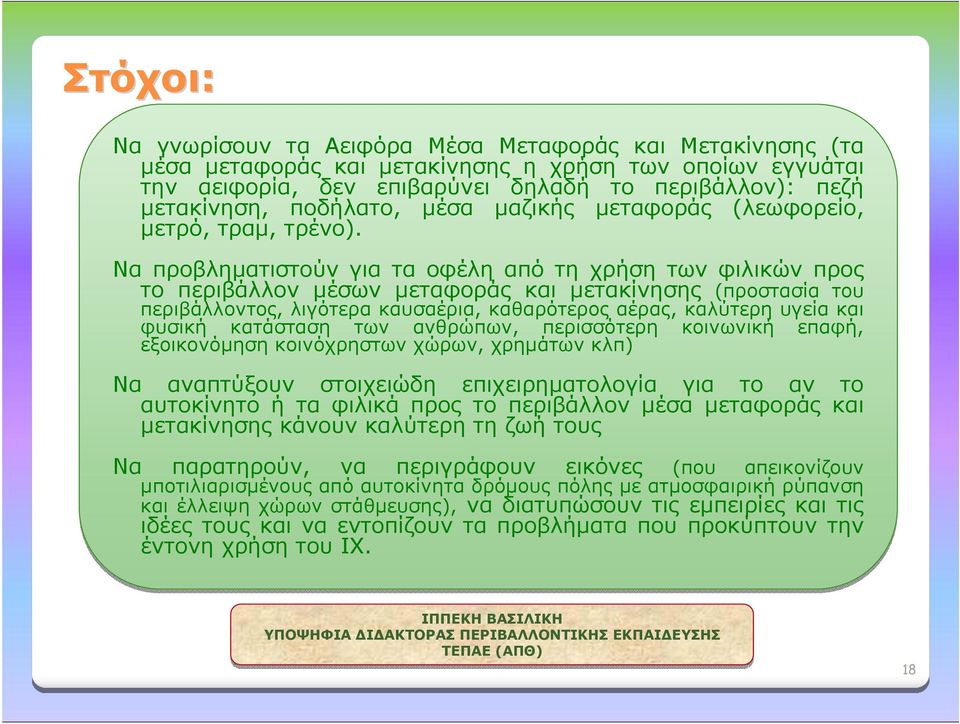 Στόχοι:

Να γνωρίσουν τα Αειφόρα Μέσα Μεταφοράς και Μετακίνησης (τα μέσα μεταφοράς και μετακίνησης η χρήση των οποίων εγγυάται την αειφορία, δεν επιβαρύνει δηλαδή το περιβάλλον): πεζή μετακίνηση, ποδήλατο, μέσα μαζικής μεταφοράς (λεωφορείο, μετρό, τραμ, τρένο).

Να προβληματιστούν για τα οφέλη από τη χρήση των φιλικών προς το περιβάλλον μέσων μεταφοράς και μετακίνησης (προστασία του περιβάλλοντος, λιγότερα καυσαέρια, καθαρότερος αέρας, καλύτερη υγεία και φυσική κατάσταση των ανθρώπων, περισσότερη κοινωνική επαφή, εξοικονόμηση κοινόχρηστων χώρων, χρημάτων κλπ)

Να αναπτύξουν στοιχειώδη επιχειρηματολογία για το αν το αυτοκίνητο ή τα φιλικά προς το περιβάλλον μέσα μεταφοράς και μετακίνησης κάνουν καλύτερη τη ζωή τους

Να παρατηρούν, να περιγράφουν εικόνες (που απεικονίζουν μποτιλιαρισμένους από αυτοκίνητα δρόμους πόλης με ατμοσφαιρική ρύπανση και έλλειψη χώρων στάθμευσης), να διατυπώσουν τις εμπειρίες και τις ιδέες τους και να εντοπίζουν τα προβλήματα που προκύπτουν την έντονη χρήση του ΙΧ.

ΙΠΠΕΚΗ ΒΑΣΙΛΙΚΗ
ΥΠΟΨΗΦΙΑ ΔΙΔΑΚΤΟΡΑΣ ΠΕΡΙΒΑΛΛΟΝΤΙΚΗΣ ΕΚΠΑΙΔΕΥΣΗΣ
ΤΕΠΑΕ (ΑΠΘ)

18